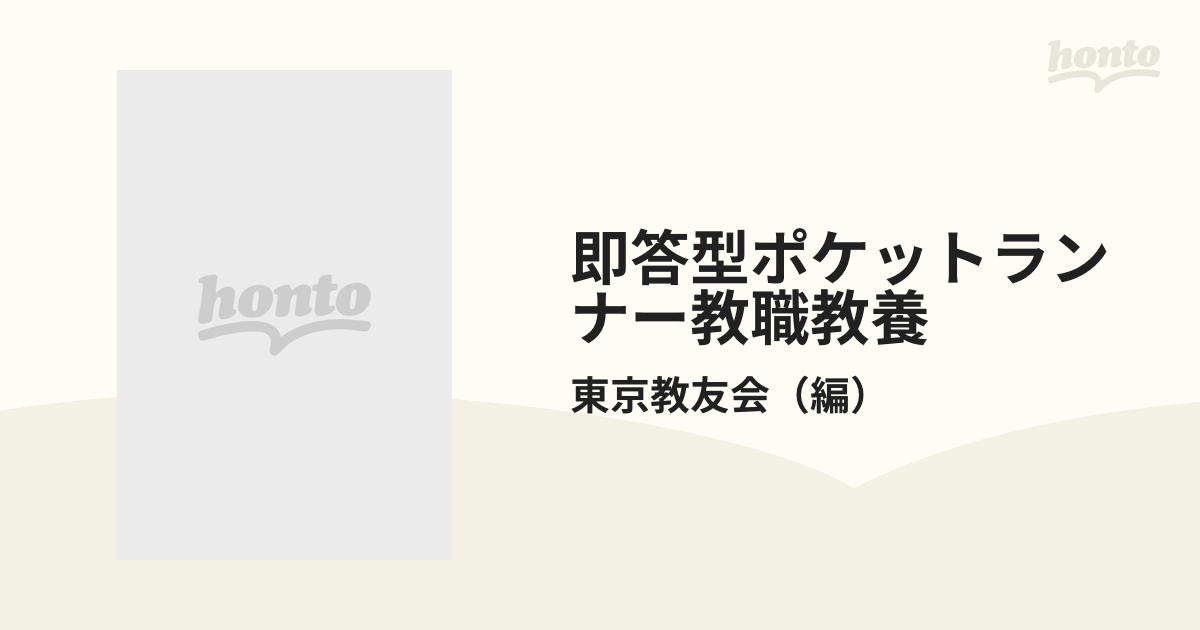 honto

honto

即答型ポケットランナー教職教養

東京教友会（編）